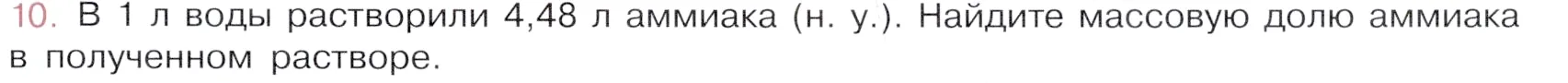 10. В 1 л воды растворили 4,48 л аммиака (н. у.). Найдите массовую долю аммиака в полученном растворе.